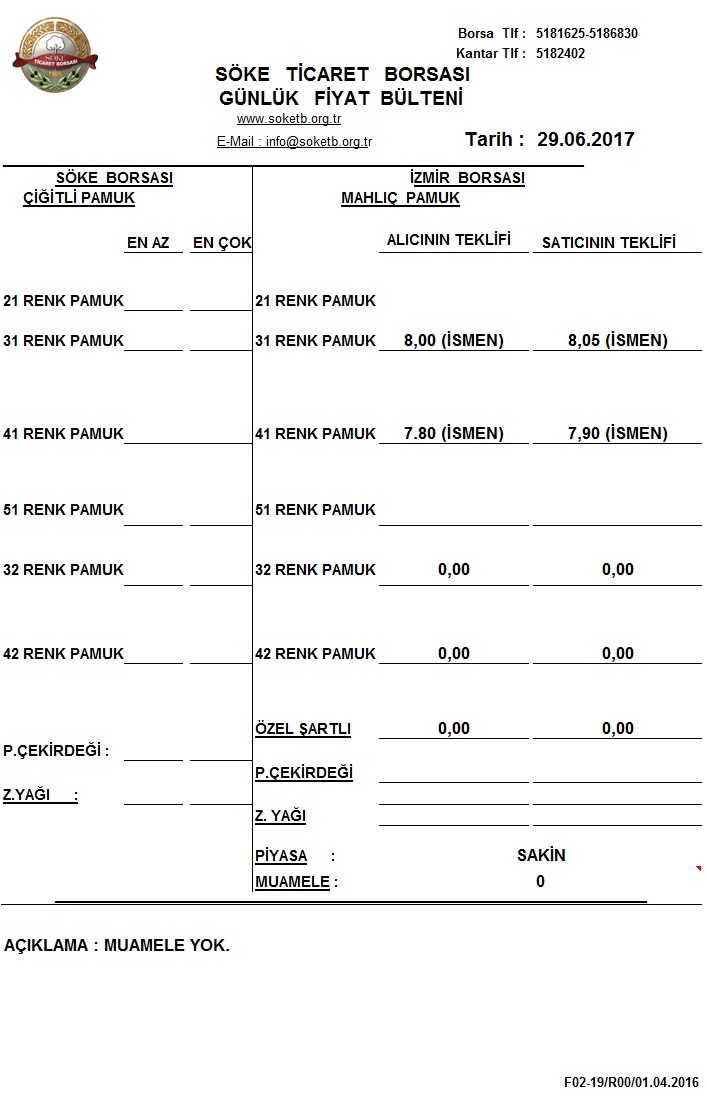 SÖKE TİCARET BORSASI

Borsa Tlf : 5181625-5186830
Kantar Tlf : 5182402

SÖKE TİCARET BORSASI
GÜNLÜK FİYAT BÜLTENİ
www.soketb.org.tr
E-Mail : info@soketb.org.tr

Tarih : 29.06.2017

SÖKE BORSASI
ÇİĞİTLİ PAMUK

| | EN AZ | EN ÇOK |
|---|---|---|
| 21 RENK PAMUK | | |
| 31 RENK PAMUK | | |
| 41 RENK PAMUK | | |
| 51 RENK PAMUK | | |
| 32 RENK PAMUK | | |
| 42 RENK PAMUK | | |
| P.ÇEKİRDEĞİ : | | |
| Z.YAĞI : | | |

İZMİR BORSASI
MAHLIÇ PAMUK

| | ALICININ TEKLİFİ | SATICININ TEKLİFİ |
|---|---|---|
| 21 RENK PAMUK | | |
| 31 RENK PAMUK | 8,00 (İSMEN) | 8,05 (İSMEN) |
| 41 RENK PAMUK | 7.80 (İSMEN) | 7,90 (İSMEN) |
| 51 RENK PAMUK | | |
| 32 RENK PAMUK | 0,00 | 0,00 |
| 42 RENK PAMUK | 0,00 | 0,00 |
| ÖZEL ŞARTLI | 0,00 | 0,00 |
| P.ÇEKİRDEĞİ | | |
| Z. YAĞI | | |

PİYASA : SAKİN
MUAMELE : 0

AÇIKLAMA : MUAMELE YOK.

F02-19/R00/01.04.2016